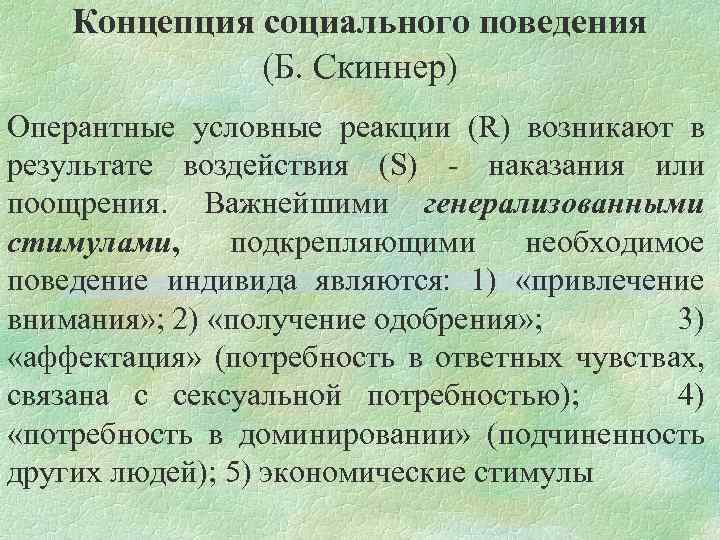 Концепция социального поведения
(Б. Скиннер)

Оперантные условные реакции (R) возникают в результате воздействия (S) - наказания или поощрения. Важнейшими генерализованными стимулами, подкрепляющими необходимое поведение индивида являются: 1) «привлечение внимания»; 2) «получение одобрения»; 3) «аффектация» (потребность в ответных чувствах, связана с сексуальной потребностью); 4) «потребность в доминировании» (подчиненность других людей); 5) экономические стимулы